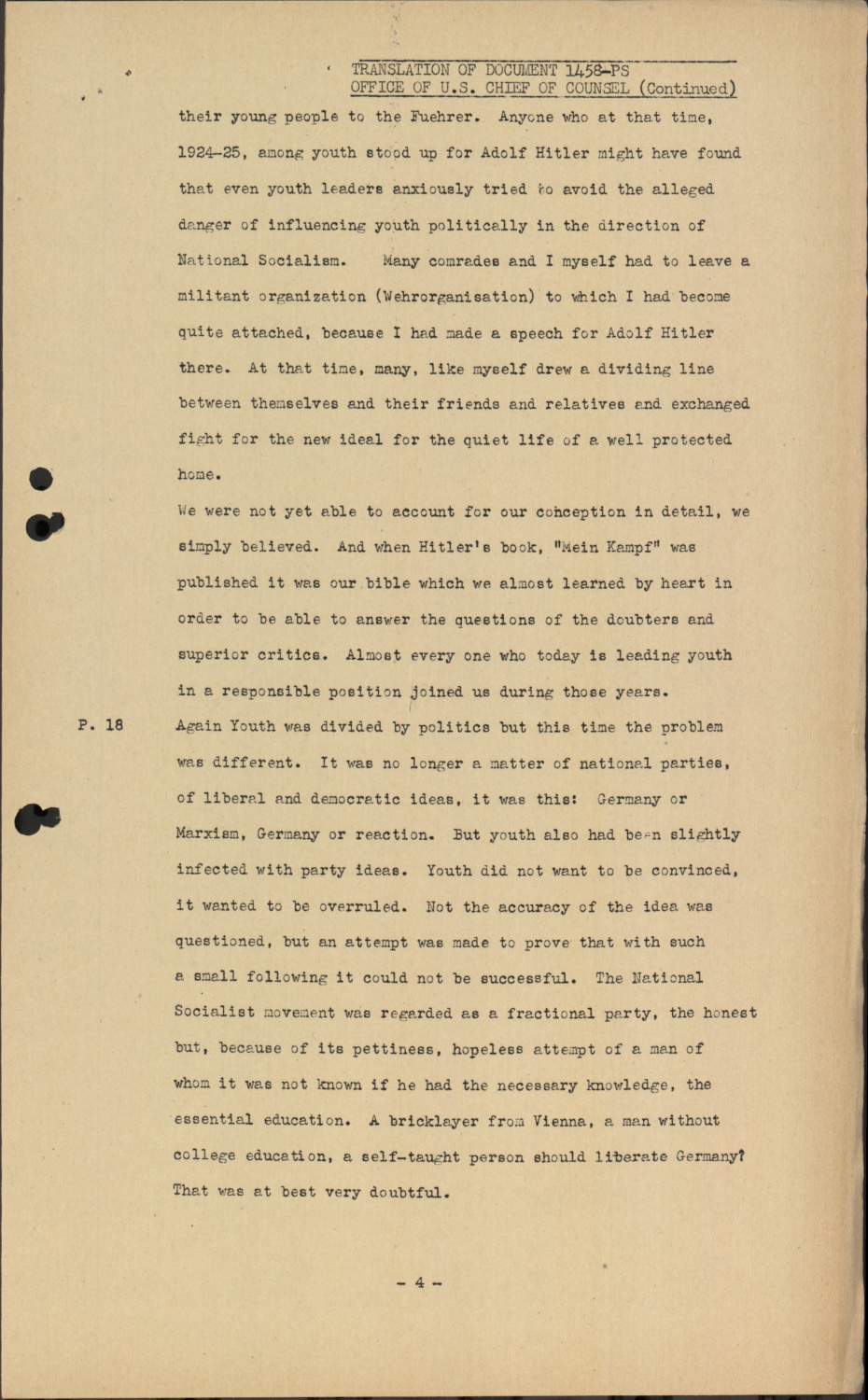 TRANSLATION OF DOCUMENT 1458-PS
OFFICE OF U.S. CHIEF OF COUNSEL (Continued)

their young people to the Fuehrer. Anyone who at that time, 1924-25, among youth stood up for Adolf Hitler might have found that even youth leaders anxiously tried to avoid the alleged danger of influencing youth politically in the direction of National Socialism. Many comrades and I myself had to leave a militant organization (Wehrorganisation) to which I had become quite attached, because I had made a speech for Adolf Hitler there. At that time, many, like myself drew a dividing line between themselves and their friends and relatives and exchanged fight for the new ideal for the quiet life of a well protected home.

We were not yet able to account for our conception in detail, we simply believed. And when Hitler's book, "Mein Kampf" was published it was our bible which we almost learned by heart in order to be able to answer the questions of the doubters and superior critics. Almost every one who today is leading youth in a responsible position joined us during those years.

P. 18

Again Youth was divided by politics but this time the problem was different. It was no longer a matter of national parties, of liberal and democratic ideas, it was this: Germany or Marxism, Germany or reaction. But youth also had been slightly infected with party ideas. Youth did not want to be convinced, it wanted to be overruled. Not the accuracy of the idea was questioned, but an attempt was made to prove that with such a small following it could not be successful. The National Socialist movement was regarded as a fractional party, the honest but, because of its pettiness, hopeless attempt of a man of whom it was not known if he had the necessary knowledge, the essential education. A bricklayer from Vienna, a man without college education, a self-taught person should liberate Germany? That was at best very doubtful.

- 4 -